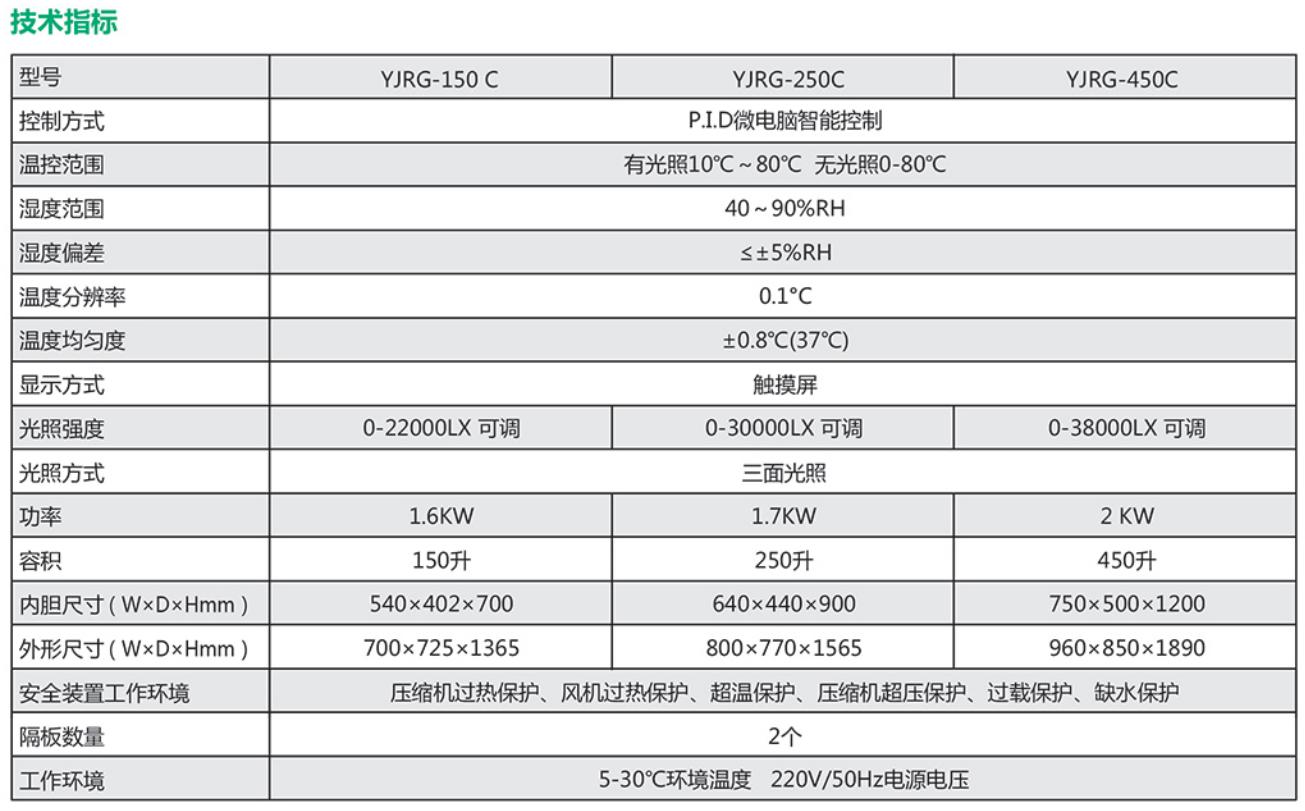 技术指标

| 型号 | YJRG-150 C | YJRG-250C | YJRG-450C |
|---|---|---|---|
| 控制方式 | P.I.D微电脑智能控制 | | |
| 温控范围 | 有光照10℃～80℃ 无光照0-80℃ | | |
| 湿度范围 | 40～90%RH | | |
| 湿度偏差 | ≤±5%RH | | |
| 温度分辨率 | 0.1°C | | |
| 温度均匀度 | ±0.8℃(37℃) | | |
| 显示方式 | 触摸屏 | | |
| 光照强度 | 0-22000LX 可调 | 0-30000LX 可调 | 0-38000LX 可调 |
| 光照方式 | 三面光照 | | |
| 功率 | 1.6KW | 1.7KW | 2 KW |
| 容积 | 150升 | 250升 | 450升 |
| 内胆尺寸（W×D×Hmm） | 540×402×700 | 640×440×900 | 750×500×1200 |
| 外形尺寸（W×D×Hmm） | 700×725×1365 | 800×770×1565 | 960×850×1890 |
| 安全装置工作环境 | 压缩机过热保护、风机过热保护、超温保护、压缩机超压保护、过载保护、缺水保护 | | |
| 隔板数量 | 2个 | | |
| 工作环境 | 5-30℃环境温度 220V/50Hz电源电压 | | |